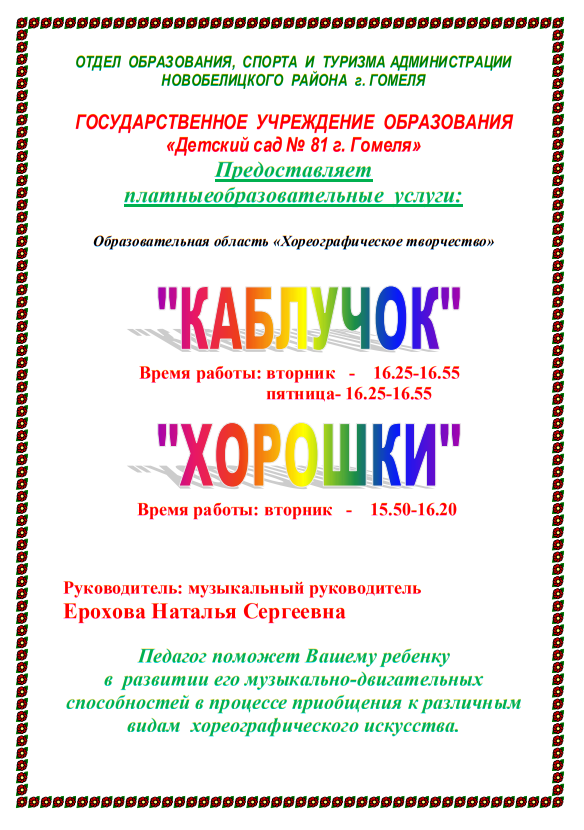 ОТДЕЛ ОБРАЗОВАНИЯ, СПОРТА И ТУРИЗМА АДМИНИСТРАЦИИ НОВОБЕЛИЦКОГО РАЙОНА г. ГОМЕЛЯ

ГОСУДАРСТВЕННОЕ УЧРЕЖДЕНИЕ ОБРАЗОВАНИЯ
«Детский сад № 81 г. Гомеля»
Предоставляет
платныеобразовательные услуги:

Образовательная область «Хореографическое творчество»

"КАБЛУЧОК"

Время работы: вторник - 16.25-16.55
пятница- 16.25-16.55

"ХОРОШКИ"

Время работы: вторник - 15.50-16.20

Руководитель: музыкальный руководитель
Ерохова Наталья Сергеевна

Педагог поможет Вашему ребенку в развитии его музыкально-двигательных способностей в процессе приобщения к различным видам хореографического искусства.